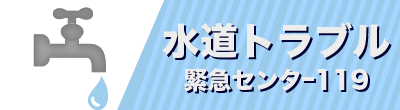 水道トラブル
緊急センター119